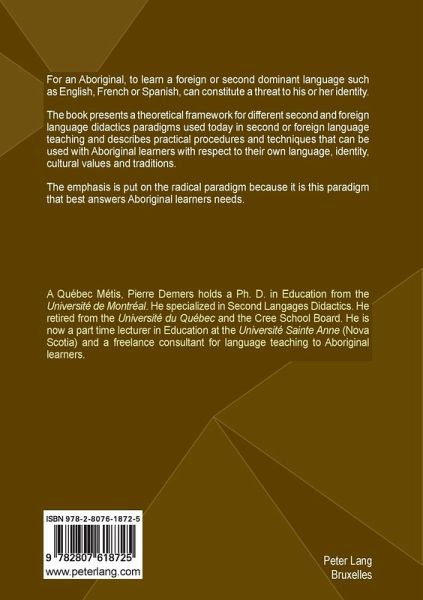 For an Aboriginal, to learn a foreign or second dominant language such as English, French or Spanish, can constitute a threat to his or her identity.

The book presents a theoretical framework for different second and foreign language didactics paradigms used today in second or foreign language teaching and describes practical procedures and techniques that can be used with Aboriginal learners with respect to their own language, identity, cultural values and traditions.

The emphasis is put on the radical paradigm because it is this paradigm that best answers Aboriginal learners needs.

A Québec Métis, Pierre Demers holds a Ph. D. in Education from the Université de Montréal. He specialized in Second Langages Didactics. He retired from the Université du Québec and the Cree School Board. He is now a part time lecturer in Education at the Université Sainte Anne (Nova Scotia) and a freelance consultant for language teaching to Aboriginal learners.

ISBN 978-2-8076-1872-5

9 782807 618725
www.peterlang.com

Peter Lang
Bruxelles